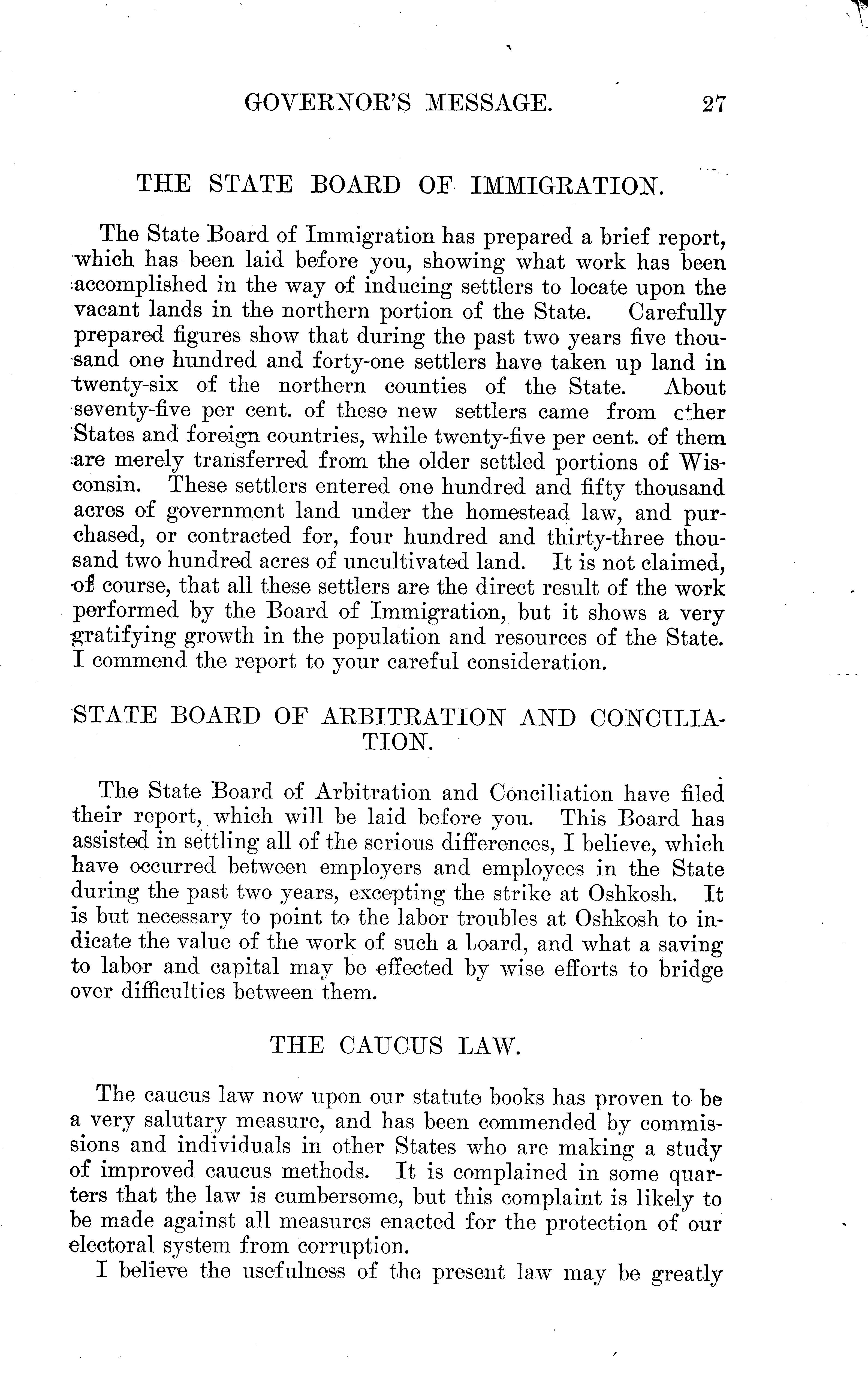 GOVERNOR'S MESSAGE. 27

THE STATE BOARD OF IMMIGRATION.

The State Board of Immigration has prepared a brief report, which has been laid before you, showing what work has been accomplished in the way of inducing settlers to locate upon the vacant lands in the northern portion of the State. Carefully prepared figures show that during the past two years five thousand one hundred and forty-one settlers have taken up land in twenty-six of the northern counties of the State. About seventy-five per cent. of these new settlers came from other States and foreign countries, while twenty-five per cent. of them are merely transferred from the older settled portions of Wisconsin. These settlers entered one hundred and fifty thousand acres of government land under the homestead law, and purchased, or contracted for, four hundred and thirty-three thousand two hundred acres of uncultivated land. It is not claimed, of course, that all these settlers are the direct result of the work performed by the Board of Immigration, but it shows a very gratifying growth in the population and resources of the State. I commend the report to your careful consideration.

STATE BOARD OF ARBITRATION AND CONCILIATION.

The State Board of Arbitration and Conciliation have filed their report, which will be laid before you. This Board has assisted in settling all of the serious differences, I believe, which have occurred between employers and employees in the State during the past two years, excepting the strike at Oshkosh. It is but necessary to point to the labor troubles at Oshkosh to indicate the value of the work of such a board, and what a saving to labor and capital may be effected by wise efforts to bridge over difficulties between them.

THE CAUCUS LAW.

The caucus law now upon our statute books has proven to be a very salutary measure, and has been commended by commissions and individuals in other States who are making a study of improved caucus methods. It is complained in some quarters that the law is cumbersome, but this complaint is likely to be made against all measures enacted for the protection of our electoral system from corruption.

I believe the usefulness of the present law may be greatly